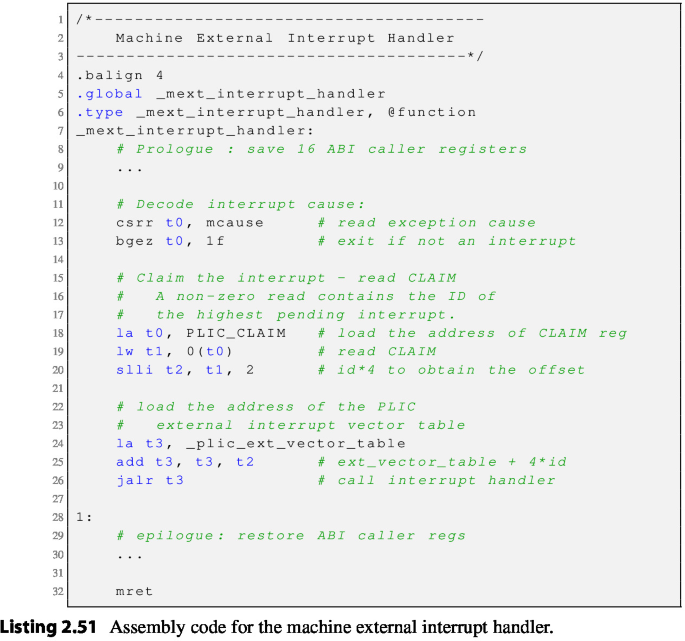 1 /*---------------------------------------
2     Machine External Interrupt Handler
3 ---------------------------------------*/
4 .balign 4
5 .global _mext_interrupt_handler
6 .type _mext_interrupt_handler, @function
7 _mext_interrupt_handler:
8     # Prologue : save 16 ABI caller registers
9     ...
10
11     # Decode interrupt cause:
12     csrr t0, mcause      # read exception cause
13     bgez t0, 1f          # exit if not an interrupt
14
15     # Claim the interrupt - read CLAIM
16     #   A non-zero read contains the ID of
17     #   the highest pending interrupt.
18     la t0, PLIC_CLAIM    # load the address of CLAIM reg
19     lw t1, 0(t0)         # read CLAIM
20     slli t2, t1, 2       # id*4 to obtain the offset
21
22     # load the address of the PLIC
23     #   external interrupt vector table
24     la t3, _plic_ext_vector_table
25     add t3, t3, t2       # ext_vector_table + 4*id
26     jalr t3              # call interrupt handler
27
28 1:
29     # epilogue: restore ABI caller regs
30     ...
31
32     mret

Listing 2.51 Assembly code for the machine external interrupt handler.